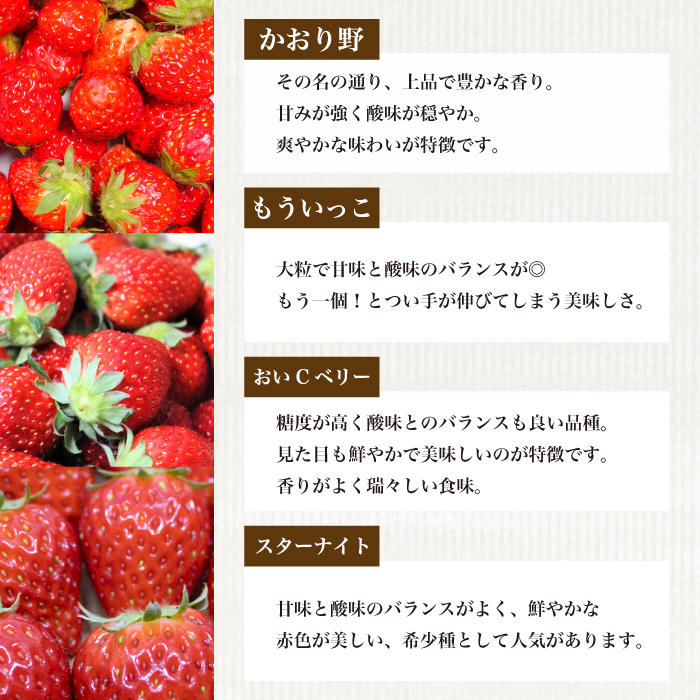 かおり野

その名の通り、上品で豊かな香り。
甘みが強く酸味が穏やか。
爽やかな味わいが特徴です。

もういっこ

大粒で甘味と酸味のバランスが◎
もう一個！とつい手が伸びてしまう美味しさ。

おいCベリー

糖度が高く酸味とのバランスも良い品種。
見た目も鮮やかで美味しいのが特徴です。
香りがよく瑞々しい食味。

スターナイト

甘味と酸味のバランスがよく、鮮やかな
赤色が美しい、希少種として人気があります。